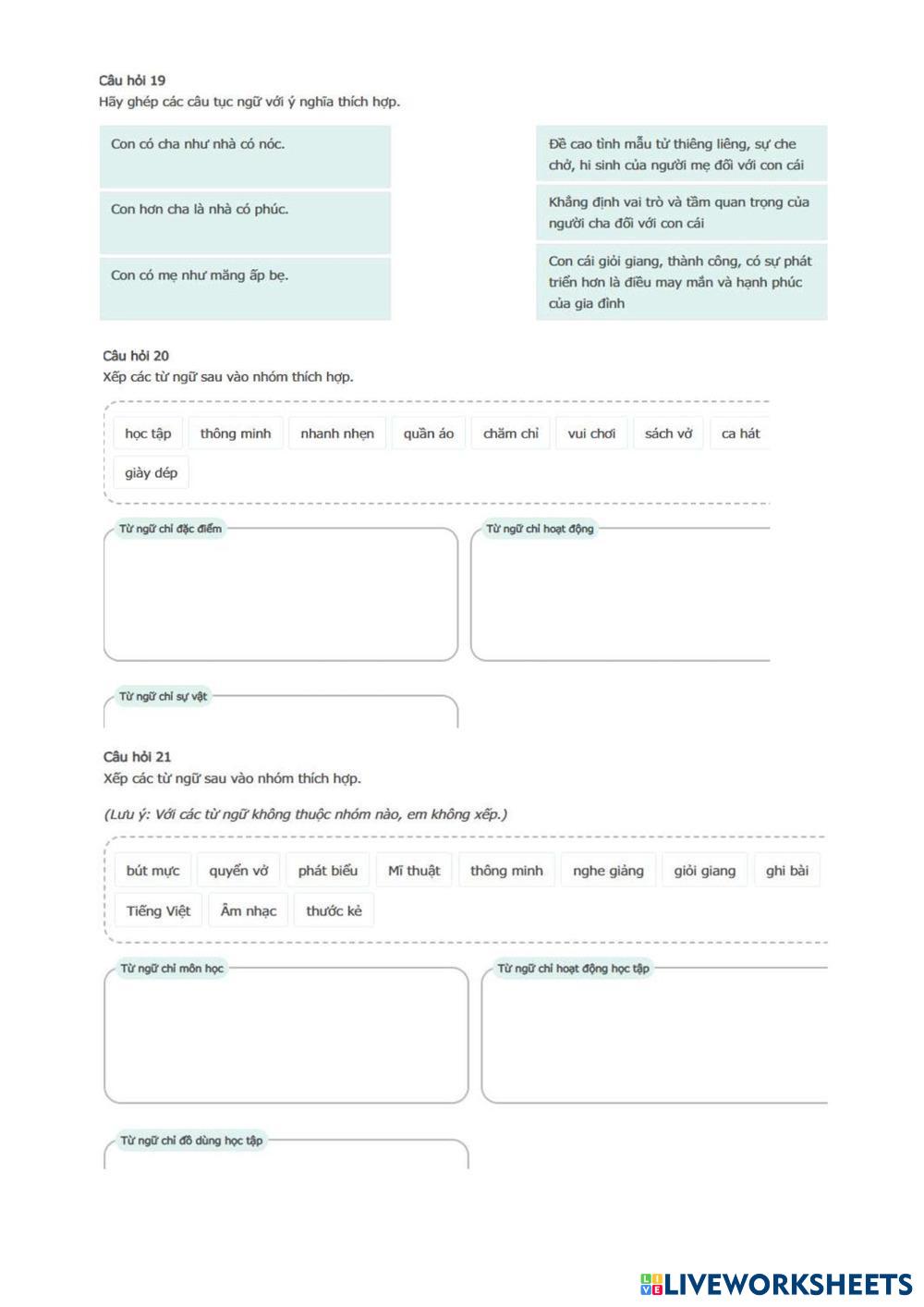 Câu hỏi 19
Hãy ghép các câu tục ngữ với ý nghĩa thích hợp.

Con có cha như nhà có nóc.

Con hơn cha là nhà có phúc.

Con có mẹ như măng ấp bẹ.

Đề cao tình mẫu tử thiêng liêng, sự che chở, hi sinh của người mẹ đối với con cái

Khẳng định vai trò và tầm quan trọng của người cha đối với con cái

Con cái giỏi giang, thành công, có sự phát triển hơn là điều may mắn và hạnh phúc của gia đình

Câu hỏi 20
Xếp các từ ngữ sau vào nhóm thích hợp.

học tập
thông minh
nhanh nhẹn
quần áo
chăm chỉ
vui chơi
sách vở
ca hát
giày dép

Từ ngữ chỉ đặc điểm

Từ ngữ chỉ hoạt động

Từ ngữ chỉ sự vật

Câu hỏi 21
Xếp các từ ngữ sau vào nhóm thích hợp.

(Lưu ý: Với các từ ngữ không thuộc nhóm nào, em không xếp.)

bút mực
quyển vở
phát biểu
Mĩ thuật
thông minh
nghe giảng
giỏi giang
ghi bài
Tiếng Việt
Âm nhạc
thước kẻ

Từ ngữ chỉ môn học

Từ ngữ chỉ hoạt động học tập

Từ ngữ chỉ đồ dùng học tập

LIVEWORKSHEETS